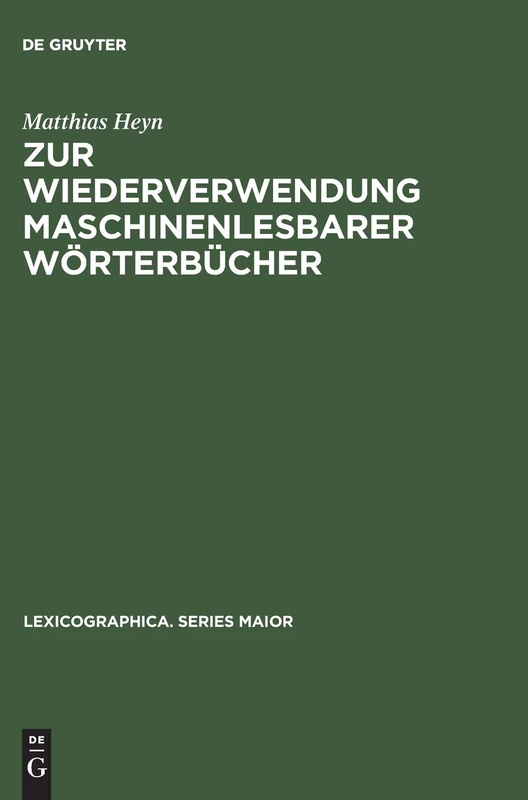 DE GRUYTER

Matthias Heyn

ZUR WIEDERVERWENDUNG MASCHINENLESBARER WÖRTERBÜCHER

LEXICOGRAPHICA. SERIES MAIOR

DE
G